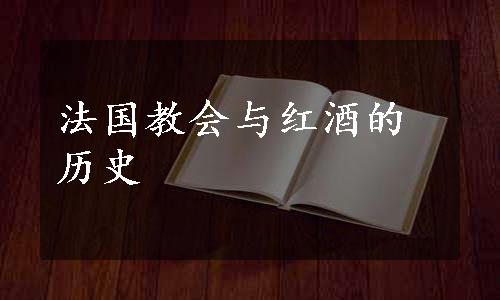 法国教会与红酒的历史